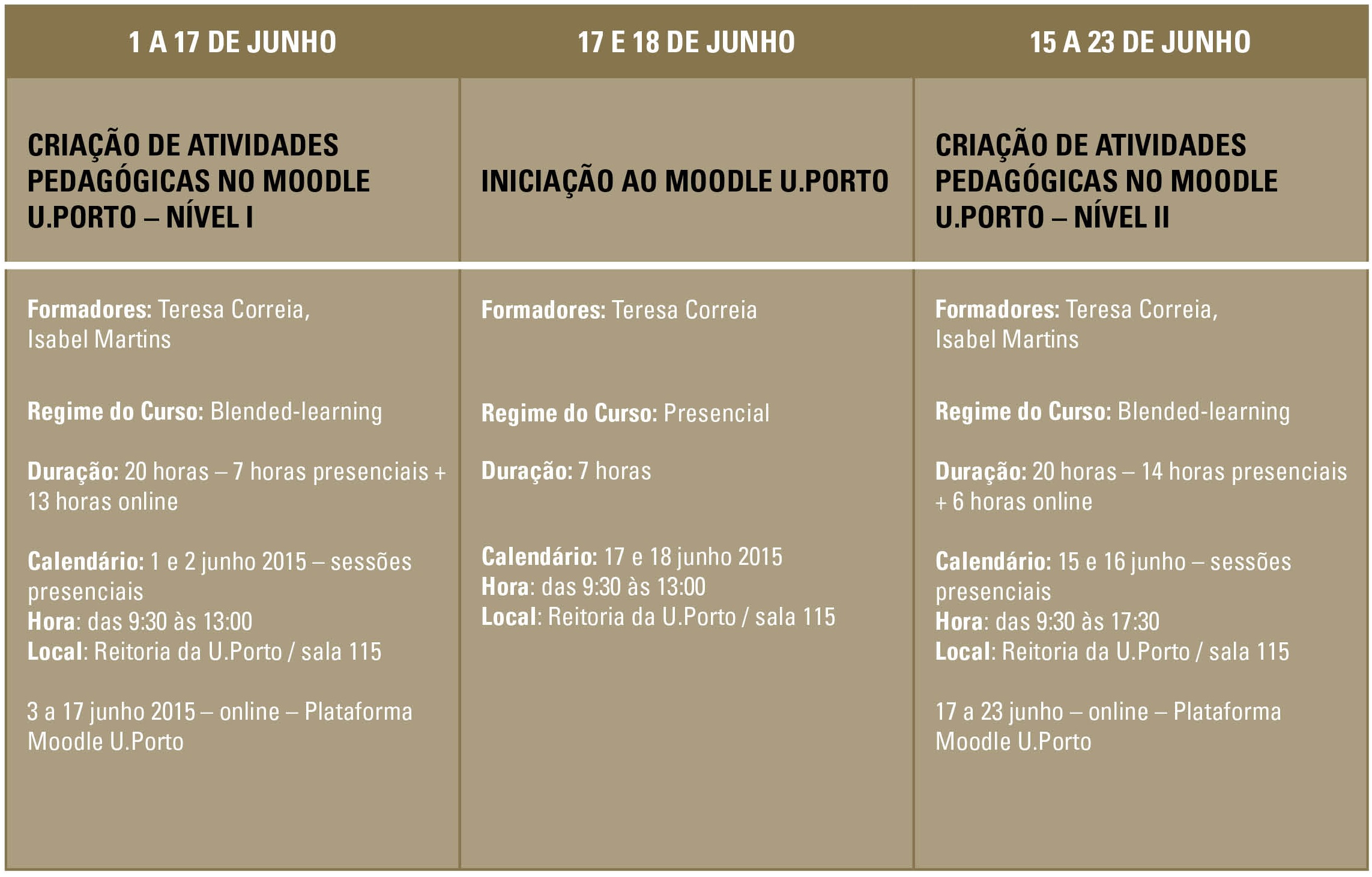 | 1 A 17 DE JUNHO | 17 E 18 DE JUNHO | 15 A 23 DE JUNHO |
|---|---|---|
| CRIAÇÃO DE ATIVIDADES PEDAGÓGICAS NO MOODLE U.PORTO – NÍVEL I | INICIAÇÃO AO MOODLE U.PORTO | CRIAÇÃO DE ATIVIDADES PEDAGÓGICAS NO MOODLE U.PORTO – NÍVEL II |
| Formadores: Teresa Correia, Isabel Martins<br><br>Regime do Curso: Blended-learning<br><br>Duração: 20 horas – 7 horas presenciais + 13 horas online<br><br>Calendário: 1 e 2 junho 2015 – sessões presenciais<br>Hora: das 9:30 às 13:00<br>Local: Reitoria da U.Porto / sala 115<br><br>3 a 17 junho 2015 – online – Plataforma Moodle U.Porto | Formadores: Teresa Correia<br><br>Regime do Curso: Presencial<br><br>Duração: 7 horas<br><br>Calendário: 17 e 18 junho 2015<br>Hora: das 9:30 às 13:00<br>Local: Reitoria da U.Porto / sala 115 | Formadores: Teresa Correia, Isabel Martins<br><br>Regime do Curso: Blended-learning<br><br>Duração: 20 horas – 14 horas presenciais + 6 horas online<br><br>Calendário: 15 e 16 junho – sessões presenciais<br>Hora: das 9:30 às 17:30<br>Local: Reitoria da U.Porto / sala 115<br><br>17 a 23 junho – online – Plataforma Moodle U.Porto |